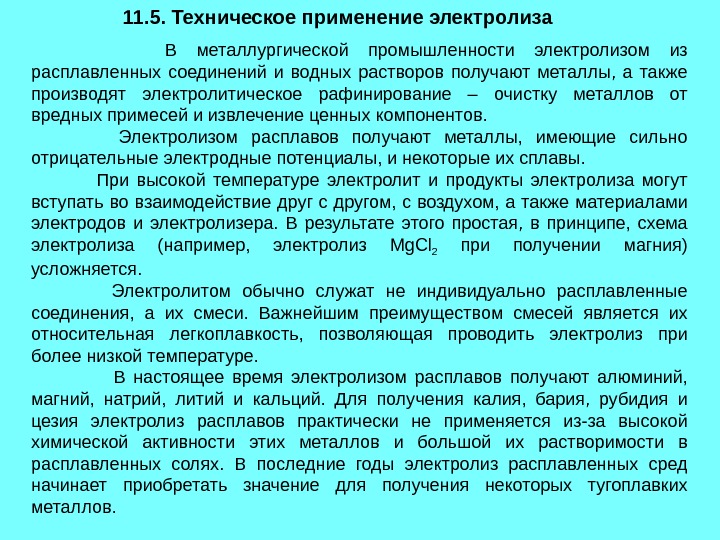 11.5. Техническое применение электролиза

В металлургической промышленности электролизом из расплавленных соединений и водных растворов получают металлы, а также производят электролитическое рафинирование – очистку металлов от вредных примесей и извлечение ценных компонентов.

Электролизом расплавов получают металлы, имеющие сильно отрицательные электродные потенциалы, и некоторые их сплавы.

При высокой температуре электролит и продукты электролиза могут вступать во взаимодействие друг с другом, с воздухом, а также материалами электродов и электролизера. В результате этого простая, в принципе, схема электролиза (например, электролиз $MgCl_2$ при получении магния) усложняется.

Электролитом обычно служат не индивидуально расплавленные соединения, а их смеси. Важнейшим преимуществом смесей является их относительная легкоплавкость, позволяющая проводить электролиз при более низкой температуре.

В настоящее время электролизом расплавов получают алюминий, магний, натрий, литий и кальций. Для получения калия, бария, рубидия и цезия электролиз расплавов практически не применяется из-за высокой химической активности этих металлов и большой их растворимости в расплавленных солях. В последние годы электролиз расплавленных сред начинает приобретать значение для получения некоторых тугоплавких металлов.